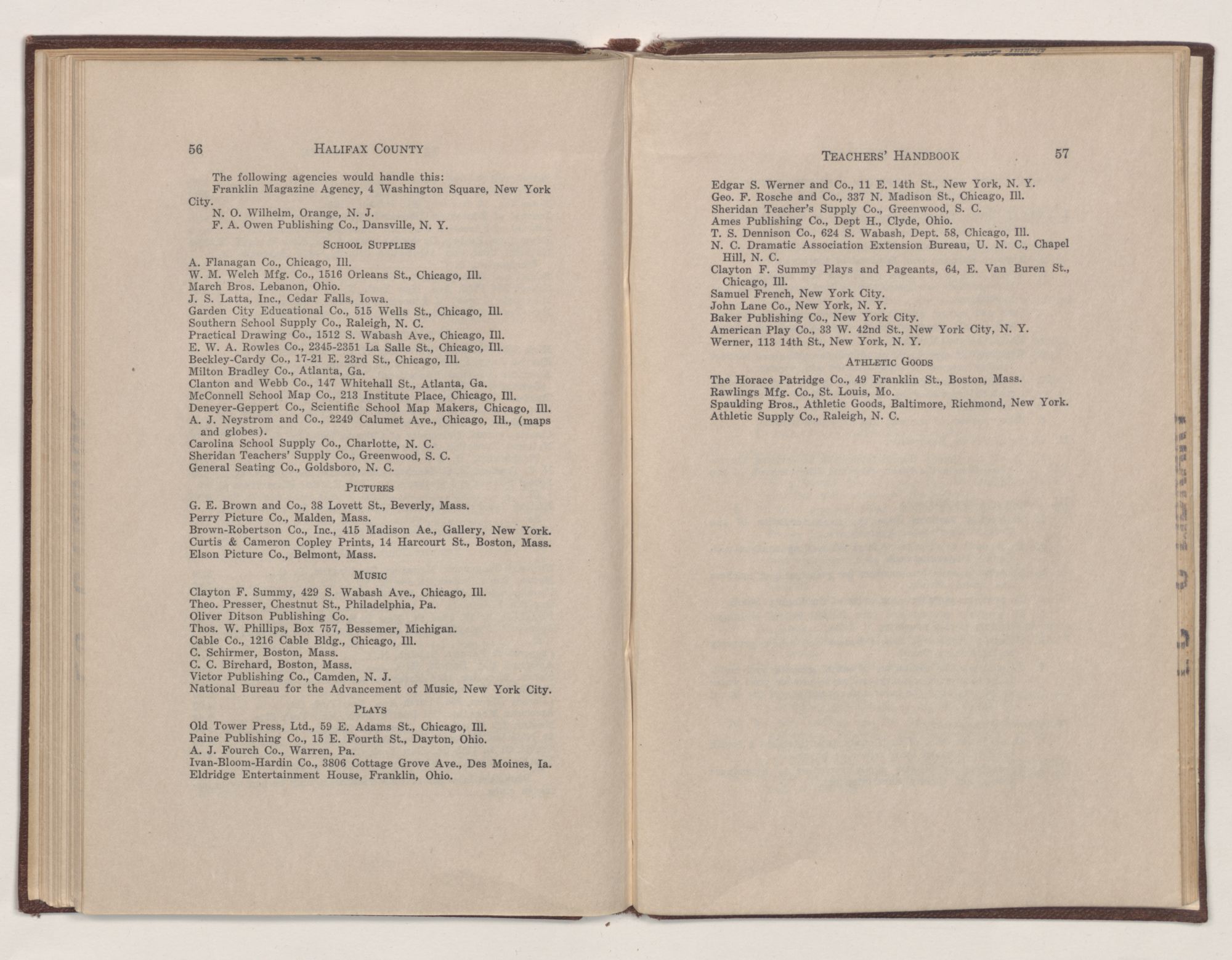 56 HALIFAX COUNTY

The following agencies would handle this:
Franklin Magazine Agency, 4 Washington Square, New York City.
N. O. Wilhelm, Orange, N. J.
F. A. Owen Publishing Co., Dansville, N. Y.

SCHOOL SUPPLIES

A. Flanagan Co., Chicago, Ill.
W. M. Welch Mfg. Co., 1516 Orleans St., Chicago, Ill.
March Bros. Lebanon, Ohio.
J. S. Latta, Inc., Cedar Falls, Iowa.
Garden City Educational Co., 515 Wells St., Chicago, Ill.
Southern School Supply Co., Raleigh, N. C.
Practical Drawing Co., 1512 S. Wabash Ave., Chicago, Ill.
E. W. A. Rowles Co., 2345-2351 La Salle St., Chicago, Ill.
Beckley-Cardy Co., 17-21 E. 23rd St., Chicago, Ill.
Milton Bradley Co., Atlanta, Ga.
Clanton and Webb Co., 147 Whitehall St., Atlanta, Ga.
McConnell School Map Co., 213 Institute Place, Chicago, Ill.
Deneyer-Geppert Co., Scientific School Map Makers, Chicago, Ill.
A. J. Neystrom and Co., 2249 Calumet Ave., Chicago, Ill., (maps and globes).
Carolina School Supply Co., Charlotte, N. C.
Sheridan Teachers' Supply Co., Greenwood, S. C.
General Seating Co., Goldsboro, N. C.

PICTURES

G. E. Brown and Co., 38 Lovett St., Beverly, Mass.
Perry Picture Co., Malden, Mass.
Brown-Robertson Co., Inc., 415 Madison Ae., Gallery, New York.
Curtis & Cameron Copley Prints, 14 Harcourt St., Boston, Mass.
Elson Picture Co., Belmont, Mass.

MUSIC

Clayton F. Summy, 429 S. Wabash Ave., Chicago, Ill.
Theo. Presser, Chestnut St., Philadelphia, Pa.
Oliver Ditson Publishing Co.
Thos. W. Phillips, Box 757, Bessemer, Michigan.
Cable Co., 1216 Cable Bldg., Chicago, Ill.
C. Schirmer, Boston, Mass.
C. C. Birchard, Boston, Mass.
Victor Publishing Co., Camden, N. J.
National Bureau for the Advancement of Music, New York City.

PLAYS

Old Tower Press, Ltd., 59 E. Adams St., Chicago, Ill.
Paine Publishing Co., 15 E. Fourth St., Dayton, Ohio.
A. J. Fourch Co., Warren, Pa.
Ivan-Bloom-Hardin Co., 3806 Cottage Grove Ave., Des Moines, Ia.
Eldridge Entertainment House, Franklin, Ohio.

TEACHERS' HANDBOOK 57

Edgar S. Werner and Co., 11 E. 14th St., New York, N. Y.
Geo. F. Rosche and Co., 337 N. Madison St., Chicago, Ill.
Sheridan Teacher's Supply Co., Greenwood, S. C.
Ames Publishing Co., Dept H., Clyde, Ohio.
T. S. Dennison Co., 624 S. Wabash, Dept. 58, Chicago, Ill.
N. C. Dramatic Association Extension Bureau, U. N. C., Chapel Hill, N. C.
Clayton F. Summy Plays and Pageants, 64, E. Van Buren St., Chicago, Ill.
Samuel French, New York City.
John Lane Co., New York, N. Y.
Baker Publishing Co., New York City.
American Play Co., 33 W. 42nd St., New York City, N. Y.
Werner, 113 14th St., New York, N. Y.

ATHLETIC GOODS

The Horace Patridge Co., 49 Franklin St., Boston, Mass.
Rawlings Mfg. Co., St. Louis, Mo.
Spaulding Bros., Athletic Goods, Baltimore, Richmond, New York.
Athletic Supply Co., Raleigh, N. C.